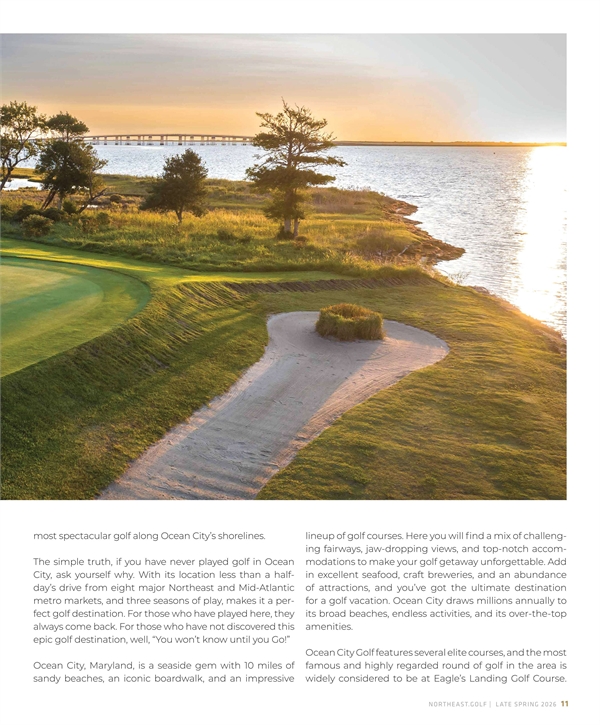 most spectacular golf along Ocean City's shorelines.

The simple truth, if you have never played golf in Ocean City, ask yourself why. With its location less than a half-day's drive from eight major Northeast and Mid-Atlantic metro markets, and three seasons of play, makes it a perfect golf destination. For those who have played here, they always come back. For those who have not discovered this epic golf destination, well, "You won't know until you Go!"

Ocean City, Maryland, is a seaside gem with 10 miles of sandy beaches, an iconic boardwalk, and an impressive lineup of golf courses. Here you will find a mix of challenging fairways, jaw-dropping views, and top-notch accommodations to make your golf getaway unforgettable. Add in excellent seafood, craft breweries, and an abundance of attractions, and you've got the ultimate destination for a golf vacation. Ocean City draws millions annually to its broad beaches, endless activities, and its over-the-top amenities.

Ocean City Golf features several elite courses, and the most famous and highly regarded round of golf in the area is widely considered to be at Eagle's Landing Golf Course.

NORTHEAST.GOLF | LATE SPRING 2026 11